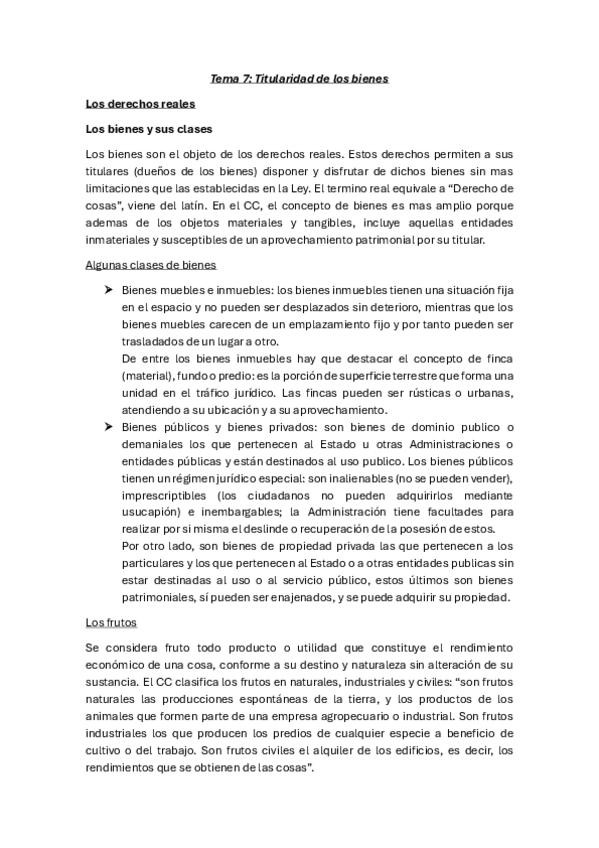 Tema 7: Titularidad de los bienes

Los derechos reales

Los bienes y sus clases

Los bienes son el objeto de los derechos reales. Estos derechos permiten a sus titulares (dueños de los bienes) disponer y disfrutar de dichos bienes sin mas limitaciones que las establecidas en la Ley. El termino real equivale a "Derecho de cosas", viene del latín. En el CC, el concepto de bienes es mas amplio porque ademas de los objetos materiales y tangibles, incluye aquellas entidades inmateriales y susceptibles de un aprovechamiento patrimonial por su titular.

Algunas clases de bienes

➤ Bienes muebles e inmuebles: los bienes inmuebles tienen una situación fija en el espacio y no pueden ser desplazados sin deterioro, mientras que los bienes muebles carecen de un emplazamiento fijo y por tanto pueden ser trasladados de un lugar a otro.
De entre los bienes inmuebles hay que destacar el concepto de finca (material), fundo o predio: es la porción de superficie terrestre que forma una unidad en el tráfico jurídico. Las fincas pueden ser rústicas o urbanas, atendiendo a su ubicación y a su aprovechamiento.

➤ Bienes públicos y bienes privados: son bienes de dominio publico o demaniales los que pertenecen al Estado u otras Administraciones o entidades públicas y están destinados al uso publico. Los bienes públicos tienen un régimen jurídico especial: son inalienables (no se pueden vender), imprescriptibles (los ciudadanos no pueden adquirirlos mediante usucapión) e inembargables; la Administración tiene facultades para realizar por si misma el deslinde o recuperación de la posesión de estos.
Por otro lado, son bienes de propiedad privada las que pertenecen a los particulares y los que pertenecen al Estado o a otras entidades publicas sin estar destinadas al uso o al servicio público, estos últimos son bienes patrimoniales, sí pueden ser enajenados, y se puede adquirir su propiedad.

Los frutos

Se considera fruto todo producto o utilidad que constituye el rendimiento económico de una cosa, conforme a su destino y naturaleza sin alteración de su sustancia. El CC clasifica los frutos en naturales, industriales y civiles: "son frutos naturales las producciones espontáneas de la tierra, y los productos de los animales que formen parte de una empresa agropecuario o industrial. Son frutos industriales los que producen los predios de cualquier especie a beneficio de cultivo o del trabajo. Son frutos civiles el alquiler de los edificios, es decir, los rendimientos que se obtienen de las cosas".